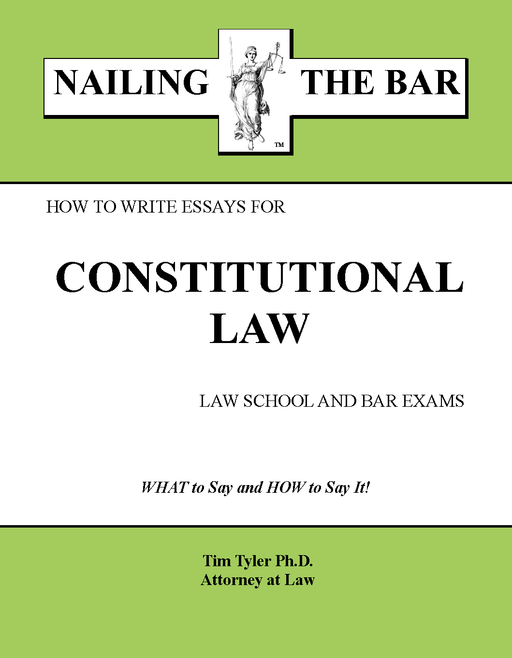 NAILING THE BAR

TM

HOW TO WRITE ESSAYS FOR

CONSTITUTIONAL LAW

LAW SCHOOL AND BAR EXAMS

WHAT to Say and HOW to Say It!

Tim Tyler Ph.D.
Attorney at Law